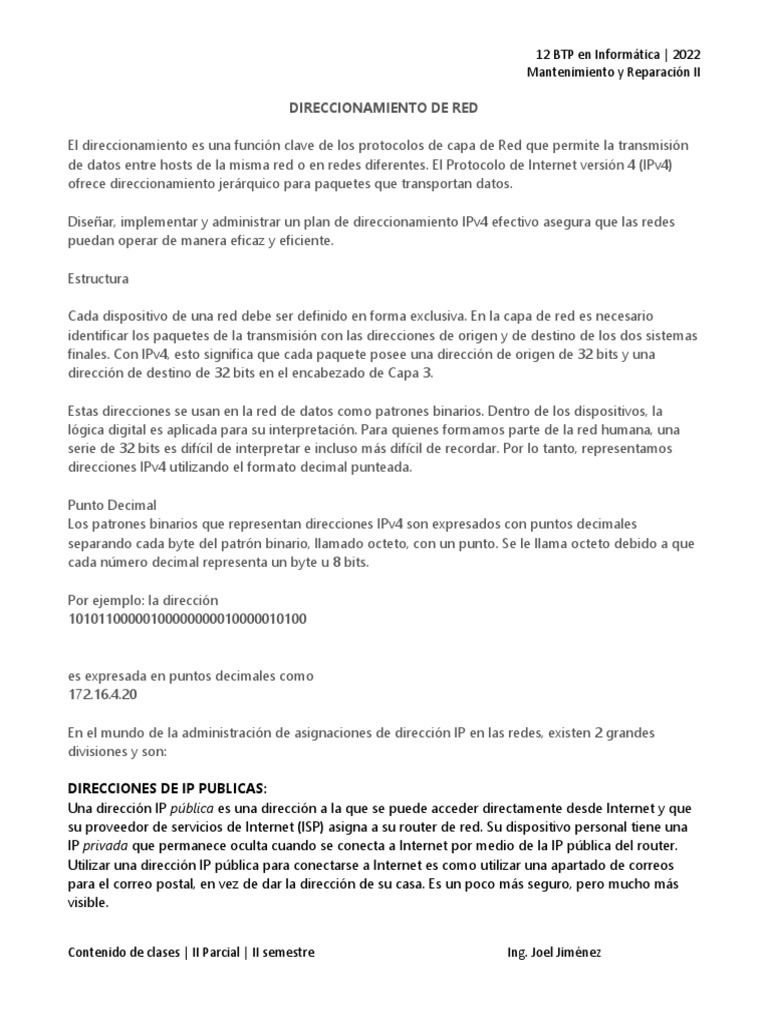 12 BTP en Informática | 2022
Mantenimiento y Reparación II

DIRECCIONAMIENTO DE RED

El direccionamiento es una función clave de los protocolos de capa de Red que permite la transmisión de datos entre hosts de la misma red o en redes diferentes. El Protocolo de Internet versión 4 (IPv4) ofrece direccionamiento jerárquico para paquetes que transportan datos.

Diseñar, implementar y administrar un plan de direccionamiento IPv4 efectivo asegura que las redes puedan operar de manera eficaz y eficiente.

Estructura

Cada dispositivo de una red debe ser definido en forma exclusiva. En la capa de red es necesario identificar los paquetes de la transmisión con las direcciones de origen y de destino de los dos sistemas finales. Con IPv4, esto significa que cada paquete posee una dirección de origen de 32 bits y una dirección de destino de 32 bits en el encabezado de Capa 3.

Estas direcciones se usan en la red de datos como patrones binarios. Dentro de los dispositivos, la lógica digital es aplicada para su interpretación. Para quienes formamos parte de la red humana, una serie de 32 bits es difícil de interpretar e incluso más difícil de recordar. Por lo tanto, representamos direcciones IPv4 utilizando el formato decimal punteada.

Punto Decimal
Los patrones binarios que representan direcciones IPv4 son expresados con puntos decimales separando cada byte del patrón binario, llamado octeto, con un punto. Se le llama octeto debido a que cada número decimal representa un byte u 8 bits.

Por ejemplo: la dirección
10101100000100000000010000010100

es expresada en puntos decimales como
172.16.4.20

En el mundo de la administración de asignaciones de dirección IP en las redes, existen 2 grandes divisiones y son:

DIRECCIONES DE IP PUBLICAS:
Una dirección IP pública es una dirección a la que se puede acceder directamente desde Internet y que su proveedor de servicios de Internet (ISP) asigna a su router de red. Su dispositivo personal tiene una IP privada que permanece oculta cuando se conecta a Internet por medio de la IP pública del router. Utilizar una dirección IP pública para conectarse a Internet es como utilizar una apartado de correos para el correo postal, en vez de dar la dirección de su casa. Es un poco más seguro, pero mucho más visible.

Contenido de clases | II Parcial | II semestre
Ing. Joel Jiménez